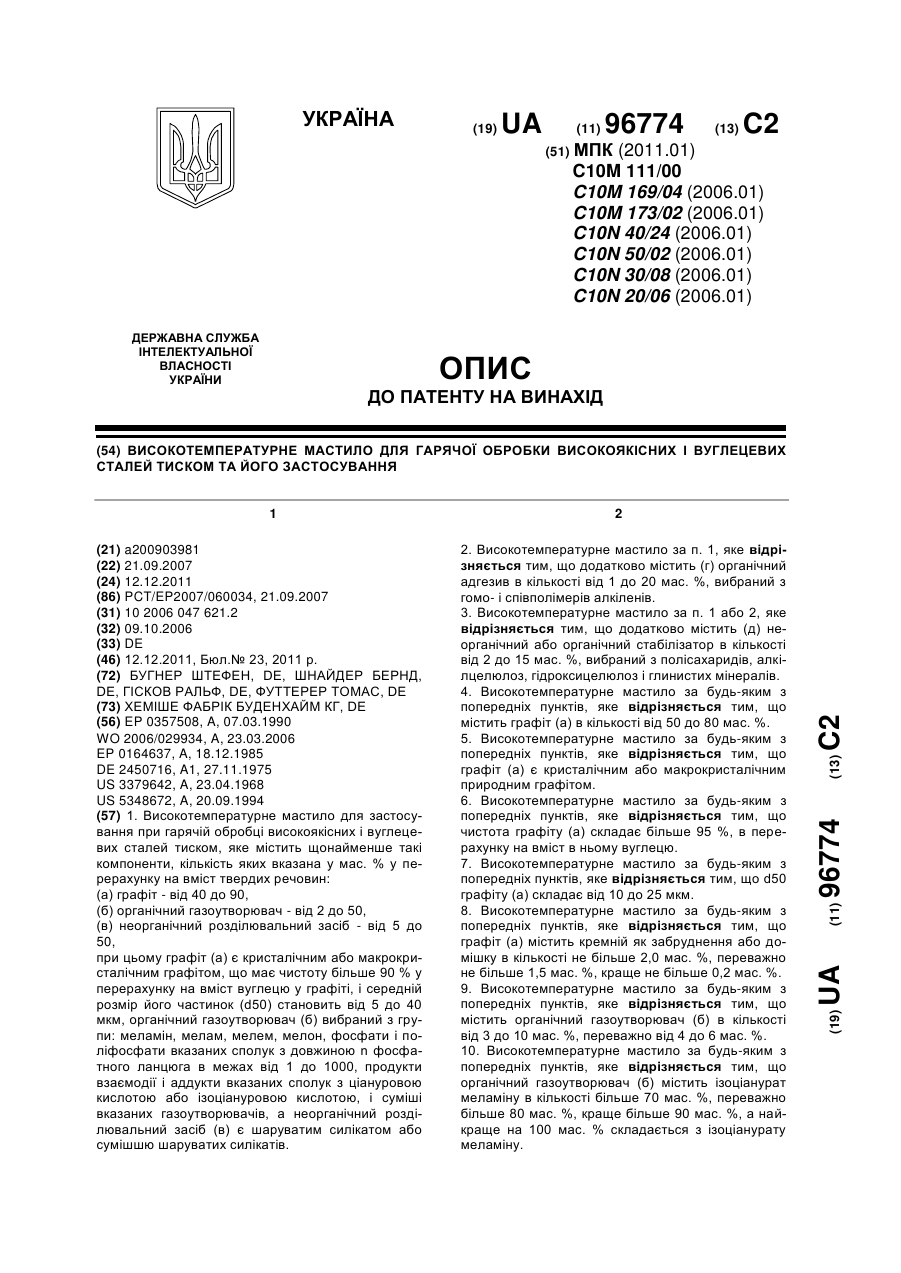 УКРАЇНА

(19) UA (11) 96774 (13) C2

(51) МПК (2011.01)
C10M 111/00
C10M 169/04 (2006.01)
C10M 173/02 (2006.01)
C10N 40/24 (2006.01)
C10N 50/02 (2006.01)
C10N 30/08 (2006.01)
C10N 20/06 (2006.01)

ДЕРЖАВНА СЛУЖБА ІНТЕЛЕКТУАЛЬНОЇ ВЛАСНОСТІ УКРАЇНИ

ОПИС
ДО ПАТЕНТУ НА ВИНАХІД

(54) ВИСОКОТЕМПЕРАТУРНЕ МАСТИЛО ДЛЯ ГАРЯЧОЇ ОБРОБКИ ВИСОКОЯКІСНИХ І ВУГЛЕЦЕВИХ СТАЛЕЙ ТИСКОМ ТА ЙОГО ЗАСТОСУВАННЯ

1

(21) a200903981
(22) 21.09.2007
(24) 12.12.2011
(86) PCT/EP2007/060034, 21.09.2007
(31) 10 2006 047 621.2
(32) 09.10.2006
(33) DE
(46) 12.12.2011, Бюл.№ 23, 2011 р.
(72) БУГНЕР ШТЕФЕН, DE, ШНАЙДЕР БЕРНД, DE, ГІСКОВ РАЛЬФ, DE, ФУТТЕРЕР ТОМАС, DE
(73) ХЕМІШЕ ФАБРІК БУДЕНХАЙМ КГ, DE
(56) EP 0357508, A, 07.03.1990
WO 2006/029934, A, 23.03.2006
EP 0164637, A, 18.12.1985
DE 2450716, A1, 27.11.1975
US 3379642, A, 23.04.1968
US 5348672, A, 20.09.1994
(57) 1. Високотемпературне мастило для застосування при гарячій обробці високоякісних і вуглецевих сталей тиском, яке містить щонайменше такі компоненти, кількість яких вказана у мас. % у перерахунку на вміст твердих речовин:
(а) графіт - від 40 до 90,
(б) органічний газоутворювач - від 2 до 50,
(в) неорганічний розділювальний засіб - від 5 до 50,
при цьому графіт (а) є кристалічним або макрокристалічним графітом, що має чистоту більше 90 % у перерахунку на вміст вуглецю у графіті, і середній розмір його частинок (d50) становить від 5 до 40 мкм, органічний газоутворювач (б) вибраний з групи: меламін, мелам, мелем, мелон, фосфати і поліфосфати вказаних сполук з довжиною n фосфатного ланцюга в межах від 1 до 1000, продукти взаємодії і аддукти вказаних сполук з ціануровою кислотою або ізоціануровою кислотою, і суміші вказаних газоутворювачів, а неорганічний розділювальний засіб (в) є шаруватим силікатом або сумішшю шаруватих силікатів.

2

2. Високотемпературне мастило за п. 1, яке відрізняється тим, що додатково містить (г) органічний адгезив в кількості від 1 до 20 мас. %, вибраний з гомо- і співполімерів алкіленів.
3. Високотемпературне мастило за п. 1 або 2, яке відрізняється тим, що додатково містить (д) неорганічний або органічний стабілізатор в кількості від 2 до 15 мас. %, вибраний з полісахаридів, алкілцелюлоз, гідроксицелюлоз і глинистих мінералів.
4. Високотемпературне мастило за будь-яким з попередніх пунктів, яке відрізняється тим, що містить графіт (а) в кількості від 50 до 80 мас. %.
5. Високотемпературне мастило за будь-яким з попередніх пунктів, яке відрізняється тим, що графіт (а) є кристалічним або макрокристалічним природним графітом.
6. Високотемпературне мастило за будь-яким з попередніх пунктів, яке відрізняється тим, що чистота графіту (а) складає більше 95 %, в перерахунку на вміст в ньому вуглецю.
7. Високотемпературне мастило за будь-яким з попередніх пунктів, яке відрізняється тим, що d50 графіту (а) складає від 10 до 25 мкм.
8. Високотемпературне мастило за будь-яким з попередніх пунктів, яке відрізняється тим, що графіт (а) містить кремній як забруднення або домішку в кількості не більше 2,0 мас. %, переважно не більше 1,5 мас. %, краще не більше 0,2 мас. %.
9. Високотемпературне мастило за будь-яким з попередніх пунктів, яке відрізняється тим, що містить органічний газоутворювач (б) в кількості від 3 до 10 мас. %, переважно від 4 до 6 мас. %.
10. Високотемпературне мастило за будь-яким з попередніх пунктів, яке відрізняється тим, що органічний газоутворювач (б) містить ізоціанурат меламіну в кількості більше 70 мас. %, переважно більше 80 мас. %, краще більше 90 мас. %, а найкраще на 100 мас. % складається з ізоціанурату меламіну.

(19) UA (11) 96774 (13) C2